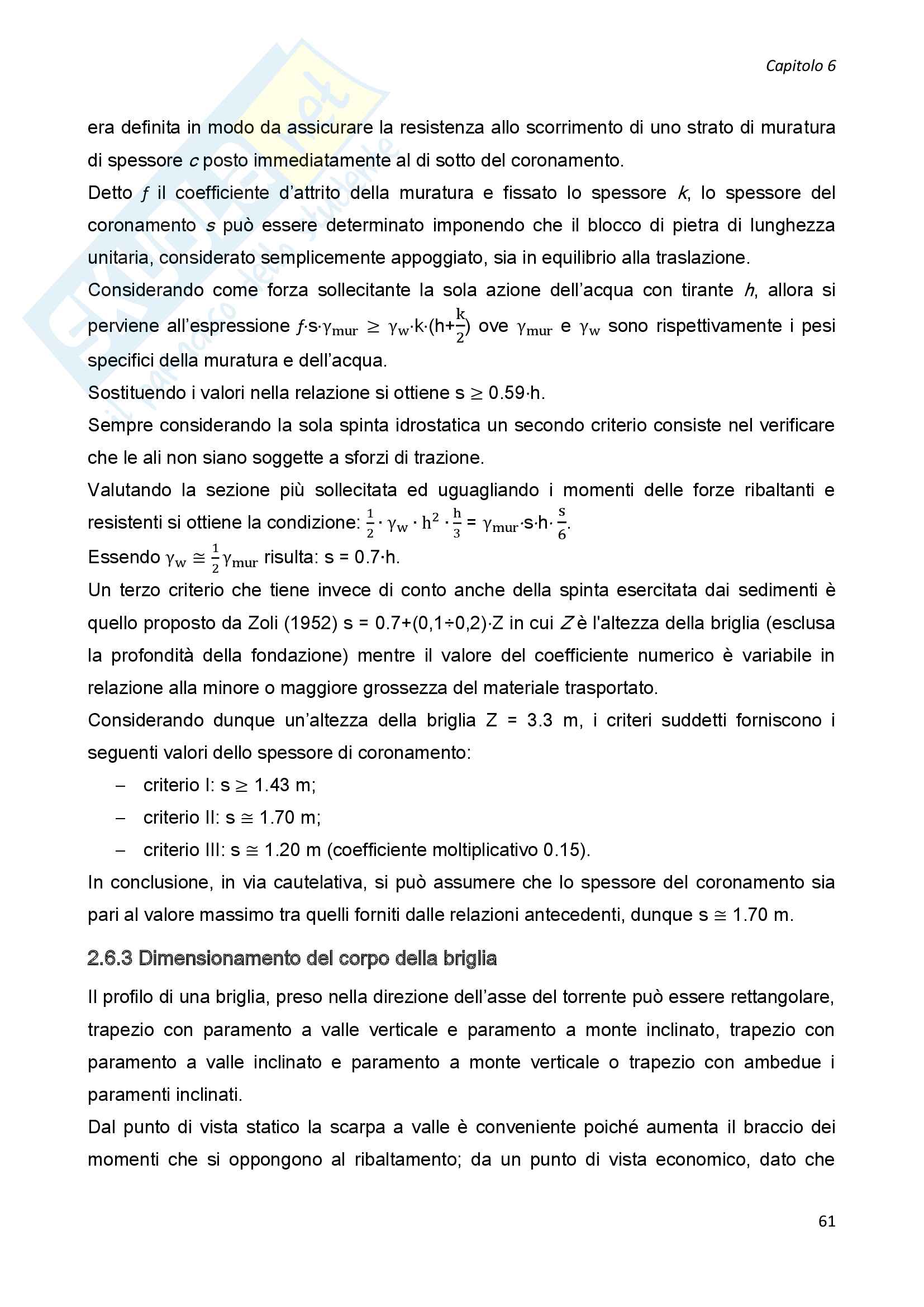 Capitolo 6

era definita in modo da assicurare la resistenza allo scorrimento di uno strato di muratura di spessore $c$ posto immediatamente al di sotto del coronamento.

Detto $f$ il coefficiente d'attrito della muratura e fissato lo spessore $k$, lo spessore del coronamento $s$ può essere determinato imponendo che il blocco di pietra di lunghezza unitaria, considerato semplicemente appoggiato, sia in equilibrio alla traslazione.

Considerando come forza sollecitante la sola azione dell'acqua con tirante $h$, allora si perviene all'espressione $f \cdot s \cdot \gamma_{mur} \geq \gamma_w \cdot k \cdot (h + \frac{k}{2})$ ove $\gamma_{mur}$ e $\gamma_w$ sono rispettivamente i pesi specifici della muratura e dell'acqua.

Sostituendo i valori nella relazione si ottiene $s \geq 0.59 \cdot h$.

Sempre considerando la sola spinta idrostatica un secondo criterio consiste nel verificare che le ali non siano soggette a sforzi di trazione.

Valutando la sezione più sollecitata ed uguagliando i momenti delle forze ribaltanti e resistenti si ottiene la condizione: $\frac{1}{2} \cdot \gamma_w \cdot h^2 \cdot \frac{h}{3} = \gamma_{mur} \cdot s \cdot h \cdot \frac{s}{6}$.

Essendo $\gamma_w \cong \frac{1}{2}\gamma_{mur}$ risulta: $s = 0.7 \cdot h$.

Un terzo criterio che tiene invece di conto anche della spinta esercitata dai sedimenti è quello proposto da Zoli (1952) $s = 0.7+(0,1 \div 0,2) \cdot Z$ in cui $Z$ è l'altezza della briglia (esclusa la profondità della fondazione) mentre il valore del coefficiente numerico è variabile in relazione alla minore o maggiore grossezza del materiale trasportato.

Considerando dunque un'altezza della briglia Z = 3.3 m, i criteri suddetti forniscono i seguenti valori dello spessore di coronamento:

– criterio I: $s \geq 1.43$ m;
– criterio II: $s \cong 1.70$ m;
– criterio III: $s \cong 1.20$ m (coefficiente moltiplicativo 0.15).

In conclusione, in via cautelativa, si può assumere che lo spessore del coronamento sia pari al valore massimo tra quelli forniti dalle relazioni antecedenti, dunque $s \cong 1.70$ m.

2.6.3 Dimensionamento del corpo della briglia

Il profilo di una briglia, preso nella direzione dell'asse del torrente può essere rettangolare, trapezio con paramento a valle verticale e paramento a monte inclinato, trapezio con paramento a valle inclinato e paramento a monte verticale o trapezio con ambedue i paramenti inclinati.

Dal punto di vista statico la scarpa a valle è conveniente poiché aumenta il braccio dei momenti che si oppongono al ribaltamento; da un punto di vista economico, dato che

61